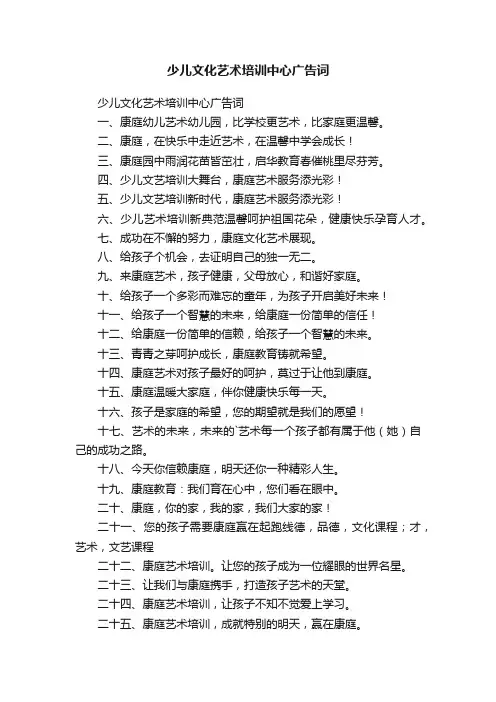 少儿文化艺术培训中心广告词

少儿文化艺术培训中心广告词

一、康庭幼儿艺术幼儿园，比学校更艺术，比家庭更温馨。

二、康庭，在快乐中走近艺术，在温馨中学会成长！

三、康庭园中雨润花苗皆茁壮，启华教育春催桃里尽芬芳。

四、少儿文艺培训大舞台，康庭艺术服务添光彩！

五、少儿文艺培训新时代，康庭艺术服务添光彩！

六、少儿艺术培训新典范温馨呵护祖国花朵，健康快乐孕育人才。

七、成功在不懈的努力，康庭文化艺术展现。

八、给孩子个机会，去证明自己的独一无二。

九、来康庭艺术，孩子健康，父母放心，和谐好家庭。

十、给孩子一个多彩而难忘的童年，为孩子开启美好未来！

十一、给孩子一个智慧的未来，给康庭一份简单的信任！

十二、给康庭一份简单的信赖，给孩子一个智慧的未来。

十三、青青之芽呵护成长，康庭教育铸就希望。

十四、康庭艺术对孩子最好的呵护，莫过于让他到康庭。

十五、康庭温暖大家庭，伴你健康快乐每一天。

十六、孩子是家庭的希望，您的期望就是我们的愿望！

十七、艺术的未来，未来的`艺术每一个孩子都有属于他（她）自己的成功之路。

十八、今天你信赖康庭，明天还你一种精彩人生。

十九、康庭教育：我们育在心中，您们看在眼中。

二十、康庭，你的家，我的家，我们大家的家！

二十一、您的孩子需要康庭赢在起跑线德，品德，文化课程；才，艺术，文艺课程

二十二、康庭艺术培训。让您的孩子成为一位耀眼的世界名星。

二十三、让我们与康庭携手，打造孩子艺术的天堂。

二十四、康庭艺术培训，让孩子不知不觉爱上学习。

二十五、康庭艺术培训，成就特别的明天，赢在康庭。